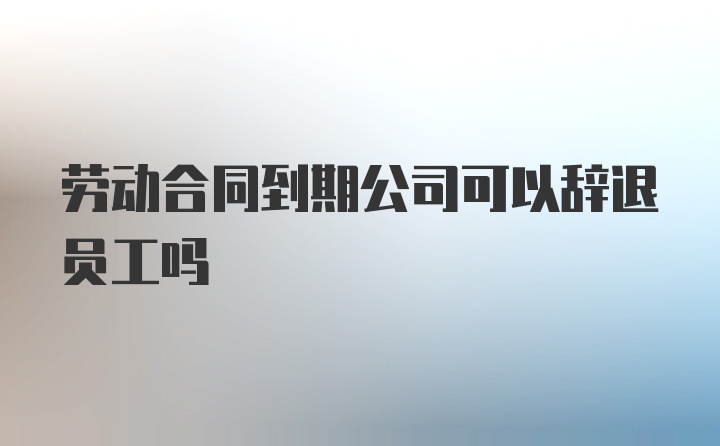 劳动合同到期公司可以辞退员工吗